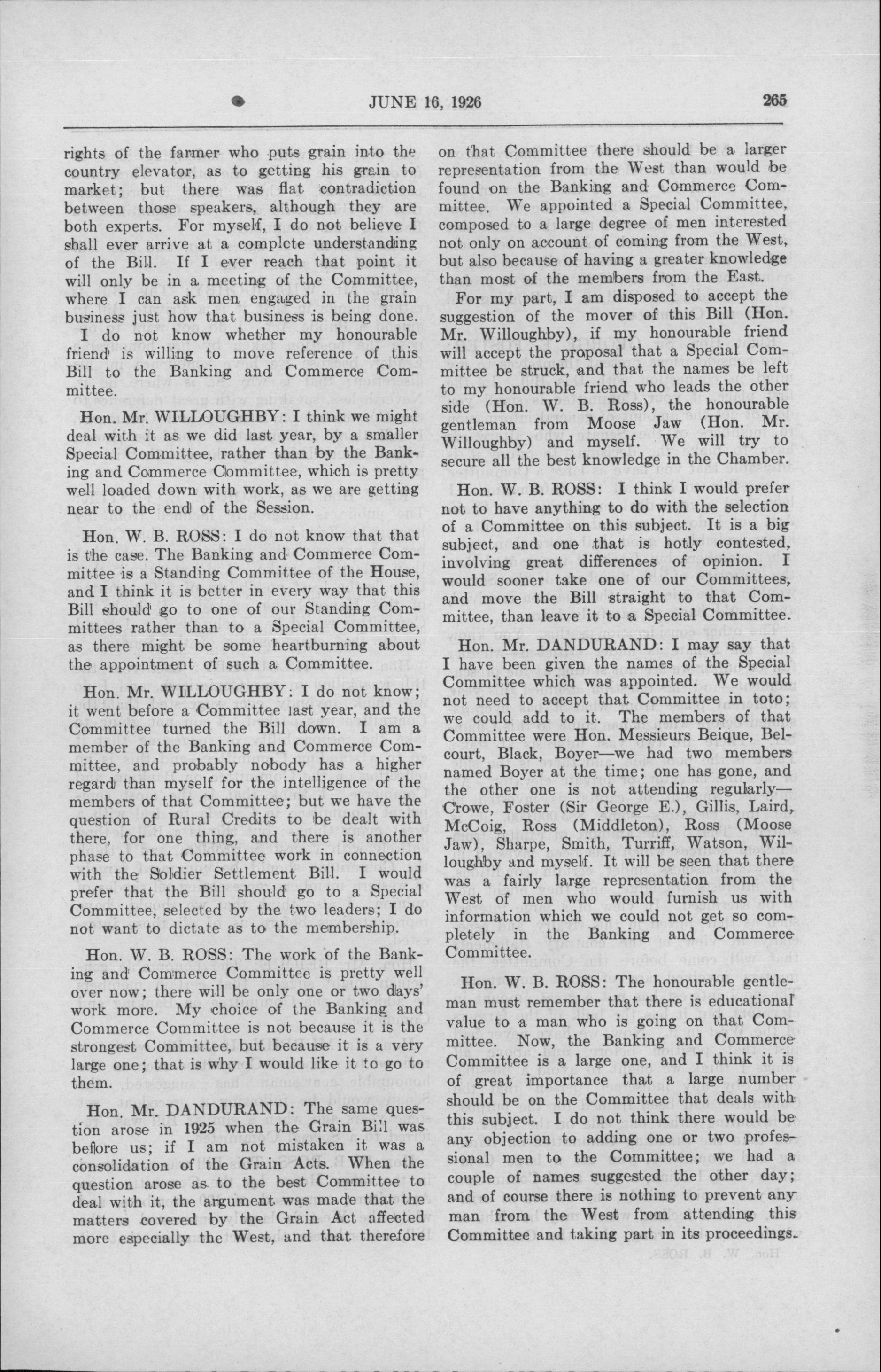 JUNE 16, 1926 265

rights of the farmer who puts grain into the country elevator, as to getting his grain to market; but there was flat contradiction between those speakers, although they are both experts. For myself, I do not believe I shall ever arrive at a complete understanding of the Bill. If I ever reach that point it will only be in a meeting of the Committee, where I can ask men engaged in the grain business just how that business is being done.

I do not know whether my honourable friend is willing to move reference of this Bill to the Banking and Commerce Committee.

Hon. Mr. WILLOUGHBY: I think we might deal with it as we did last year, by a smaller Special Committee, rather than by the Banking and Commerce Committee, which is pretty well loaded down with work, as we are getting near to the end of the Session.

Hon. W. B. ROSS: I do not know that that is the case. The Banking and Commerce Committee is a Standing Committee of the House, and I think it is better in every way that this Bill should go to one of our Standing Committees rather than to a Special Committee, as there might be some heartburning about the appointment of such a Committee.

Hon. Mr. WILLOUGHBY: I do not know; it went before a Committee last year, and the Committee turned the Bill down. I am a member of the Banking and Commerce Committee, and probably nobody has a higher regard than myself for the intelligence of the members of that Committee; but we have the question of Rural Credits to be dealt with there, for one thing, and there is another phase to that Committee work in connection with the Soldier Settlement Bill. I would prefer that the Bill should go to a Special Committee, selected by the two leaders; I do not want to dictate as to the membership.

Hon. W. B. ROSS: The work of the Banking and Commerce Committee is pretty well over now; there will be only one or two days' work more. My choice of the Banking and Commerce Committee is not because it is the strongest Committee, but because it is a very large one; that is why I would like it to go to them.

Hon. Mr. DANDURAND: The same question arose in 1925 when the Grain Bill was before us; if I am not mistaken it was a consolidation of the Grain Acts. When the question arose as to the best Committee to deal with it, the argument was made that the matters covered by the Grain Act affected more especially the West, and that therefore on that Committee there should be a larger representation from the West than would be found on the Banking and Commerce Committee. We appointed a Special Committee, composed to a large degree of men interested not only on account of coming from the West, but also because of having a greater knowledge than most of the members from the East.

For my part, I am disposed to accept the suggestion of the mover of this Bill (Hon. Mr. Willoughby), if my honourable friend will accept the proposal that a Special Committee be struck, and that the names be left to my honourable friend who leads the other side (Hon. W. B. Ross), the honourable gentleman from Moose Jaw (Hon. Mr. Willoughby) and myself. We will try to secure all the best knowledge in the Chamber.

Hon. W. B. ROSS: I think I would prefer not to have anything to do with the selection of a Committee on this subject. It is a big subject, and one that is hotly contested, involving great differences of opinion. I would sooner take one of our Committees, and move the Bill straight to that Committee, than leave it to a Special Committee.

Hon. Mr. DANDURAND: I may say that I have been given the names of the Special Committee which was appointed. We would not need to accept that Committee in toto; we could add to it. The members of that Committee were Hon. Messieurs Beique, Belcourt, Black, Boyer—we had two members named Boyer at the time; one has gone, and the other one is not attending regularly—Crowe, Foster (Sir George E.), Gillis, Laird, McCoig, Ross (Middleton), Ross (Moose Jaw), Sharpe, Smith, Turriff, Watson, Willoughby and myself. It will be seen that there was a fairly large representation from the West of men who would furnish us with information which we could not get so completely in the Banking and Commerce Committee.

Hon. W. B. ROSS: The honourable gentleman must remember that there is educational value to a man who is going on that Committee. Now, the Banking and Commerce Committee is a large one, and I think it is of great importance that a large number should be on the Committee that deals with this subject. I do not think there would be any objection to adding one or two professional men to the Committee; we had a couple of names suggested the other day; and of course there is nothing to prevent any man from the West from attending this Committee and taking part in its proceedings.